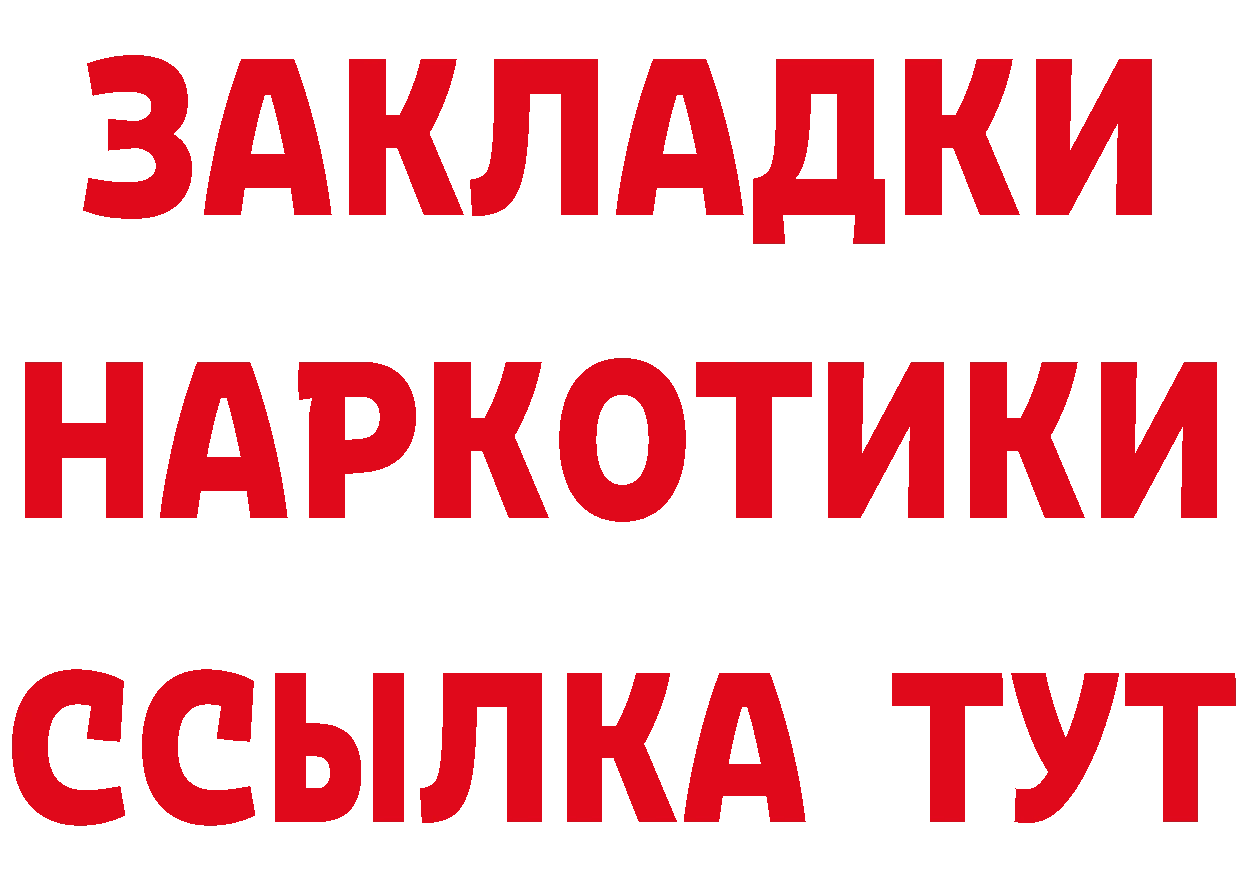 ЗАКЛАДКИ
НАРКОТИКИ
ССЫЛКА ТУТ